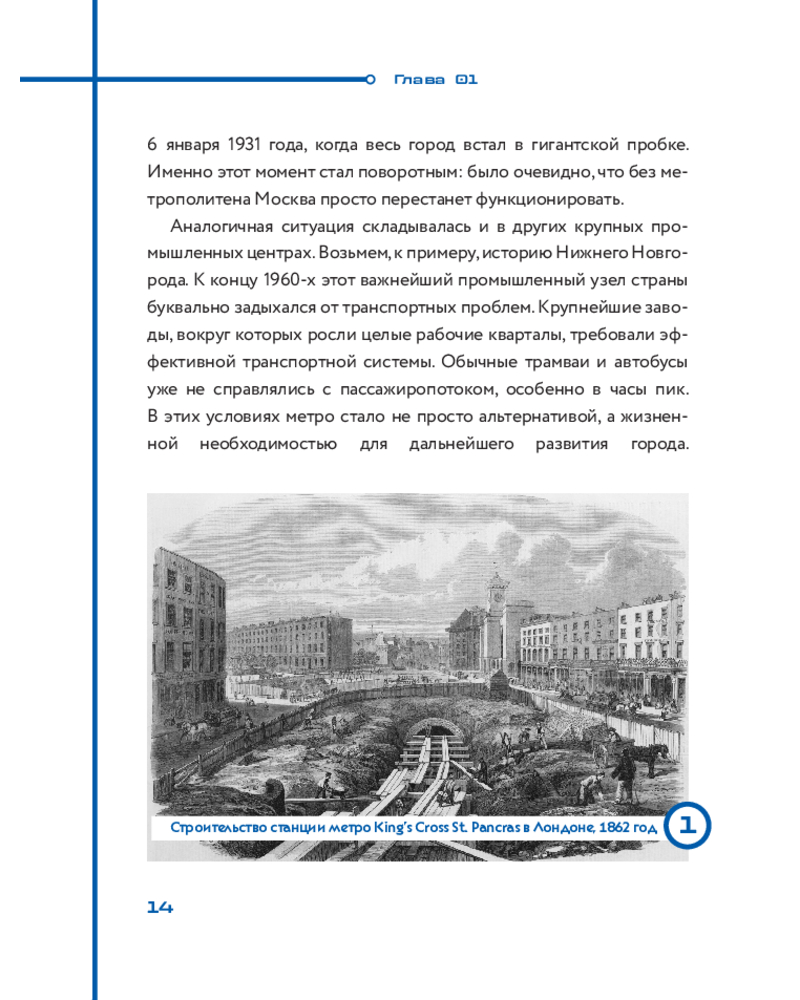 Глава 01

6 января 1931 года, когда весь город встал в гигантской пробке. Именно этот момент стал поворотным: было очевидно, что без метрополитена Москва просто перестанет функционировать.

Аналогичная ситуация складывалась и в других крупных промышленных центрах. Возьмем, к примеру, историю Нижнего Новгорода. К концу 1960-х этот важнейший промышленный узел страны буквально задыхался от транспортных проблем. Крупнейшие заводы, вокруг которых росли целые рабочие кварталы, требовали эффективной транспортной системы. Обычные трамваи и автобусы уже не справлялись с пассажиропотоком, особенно в часы пик. В этих условиях метро стало не просто альтернативой, а жизненной необходимостью для дальнейшего развития города.

Строительство станции метро King's Cross St. Pancras в Лондоне, 1862 год

1

14